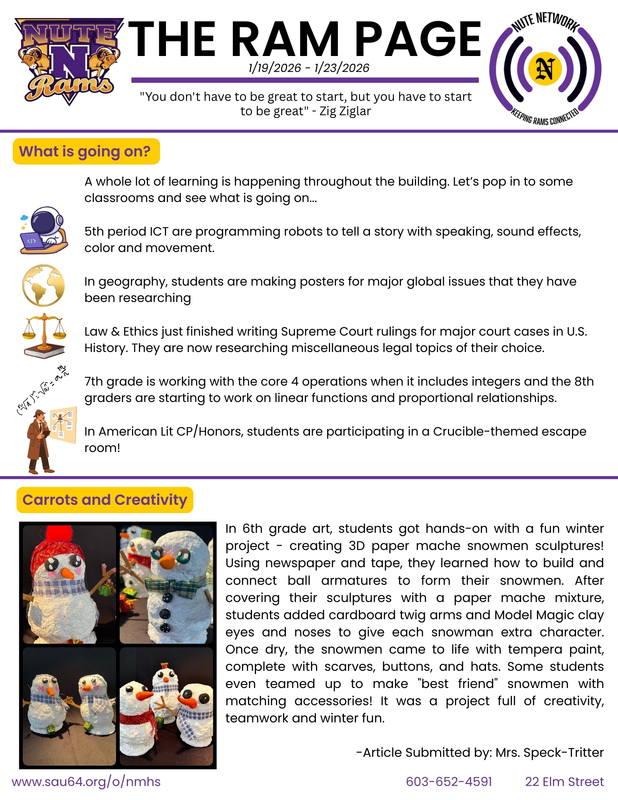 NUTE N Rams

THE RAM PAGE

1/19/2026 - 1/23/2026

"You don't have to be great to start, but you have to start to be great" - Zig Ziglar

NUTE NETWORK N KEEPING RAMS CONNECTED

What is going on?

A whole lot of learning is happening throughout the building. Let's pop in to some classrooms and see what is going on...

5th period ICT are programming robots to tell a story with speaking, sound effects, color and movement.

In geography, students are making posters for major global issues that they have been researching

Law & Ethics just finished writing Supreme Court rulings for major court cases in U.S. History. They are now researching miscellaneous legal topics of their choice.

7th grade is working with the core 4 operations when it includes integers and the 8th graders are starting to work on linear functions and proportional relationships.

In American Lit CP/Honors, students are participating in a Crucible-themed escape room!

Carrots and Creativity

In 6th grade art, students got hands-on with a fun winter project - creating 3D paper mache snowmen sculptures! Using newspaper and tape, they learned how to build and connect ball armatures to form their snowmen. After covering their sculptures with a paper mache mixture, students added cardboard twig arms and Model Magic clay eyes and noses to give each snowman extra character. Once dry, the snowmen came to life with tempera paint, complete with scarves, buttons, and hats. Some students even teamed up to make "best friend" snowmen with matching accessories! It was a project full of creativity, teamwork and winter fun.

-Article Submitted by: Mrs. Speck-Tritter

www.sau64.org/o/nmhs 603-652-4591 22 Elm Street